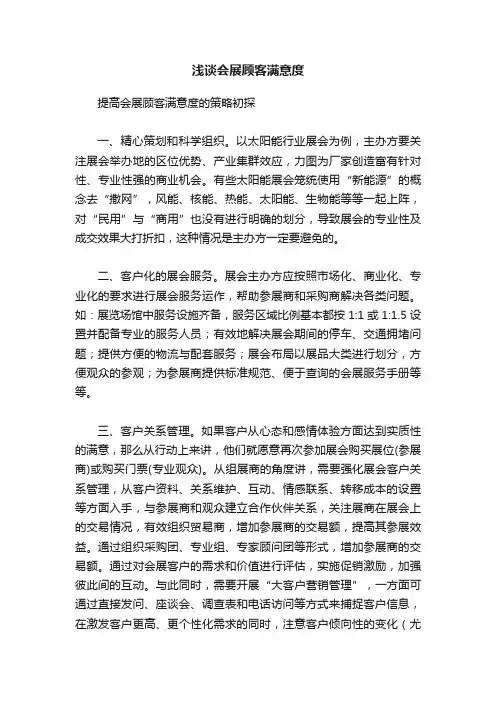 浅谈会展顾客满意度

提高会展顾客满意度的策略初探

一、精心策划和科学组织。以太阳能行业展会为例，主办方要关注展会举办地的区位优势、产业集群效应，力图为厂家创造富有针对性、专业性强的商业机会。有些太阳能展会笼统使用“新能源”的概念去“撒网”，风能、核能、热能、太阳能、生物能等等一起上阵，对“民用”与“商用”也没有进行明确的划分，导致展会的专业性及成交效果大打折扣，这种情况是主办方一定要避免的。

二、客户化的展会服务。展会主办方应按照市场化、商业化、专业化的要求进行展会服务运作，帮助参展商和采购商解决各类问题。如：展览场馆中服务设施齐备，服务区域比例基本都按 1:1 或 1:1.5 设置并配备专业的服务人员；有效地解决展会期间的停车、交通拥堵问题；提供方便的物流与配套服务；展会布局以展品大类进行划分，方便观众的参观；为参展商提供标准规范、便于查询的会展服务手册等等。

三、客户关系管理。如果客户从心态和感情体验方面达到实质性的满意，那么从行动上来讲，他们就愿意再次参加展会购买展位(参展商)或购买门票(专业观众)。从组展商的角度讲，需要强化展会客户关系管理，从客户资料、关系维护、互动、情感联系、转移成本的设置等方面入手，与参展商和观众建立合作伙伴关系，关注展商在展会上的交易情况，有效组织贸易商，增加参展商的交易额，提高其参展效益。通过组织采购团、专业组、专家顾问团等形式，增加参展商的交易额。通过对会展客户的需求和价值进行评估，实施促销激励，加强彼此间的互动。与此同时，需要开展“大客户营销管理”，一方面可通过直接发问、座谈会、调查表和电话访问等方式来捕捉客户信息，在激发客户更高、更个性化需求的同时，注意客户倾向性的变化（尤